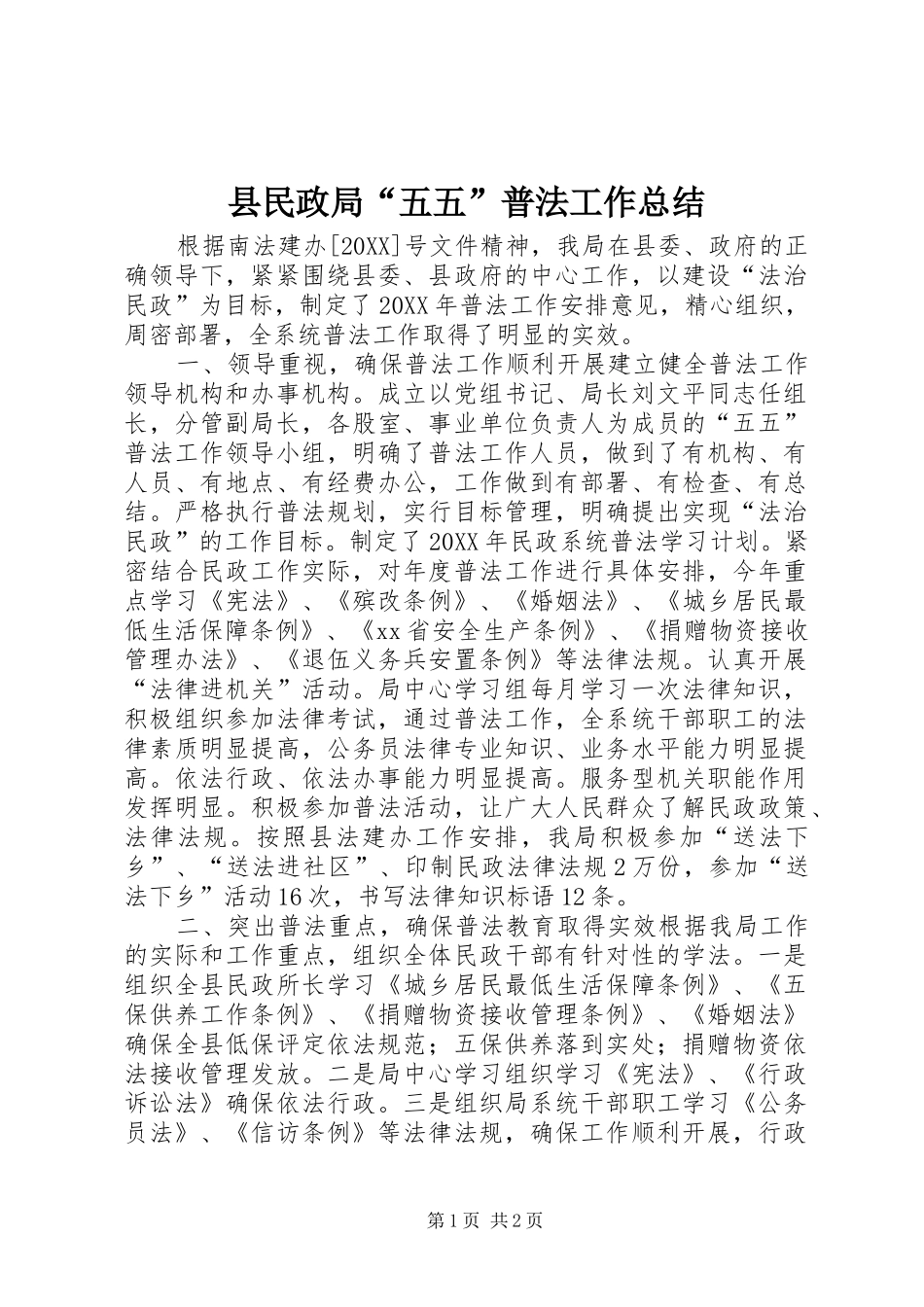 县民政局“五五”普法工作总结

根据南法建办[20XX]号文件精神，我局在县委、政府的正确领导下，紧紧围绕县委、县政府的中心工作，以建设“法治民政”为目标，制定了20XX年普法工作安排意见，精心组织，周密部署，全系统普法工作取得了明显的实效。

一、领导重视，确保普法工作顺利开展建立健全普法工作领导机构和办事机构。成立以党组书记、局长刘文平同志任组长，分管副局长，各股室、事业单位负责人为成员的“五五”普法工作领导小组，明确了普法工作人员，做到了有机构、有人员、有地点、有经费办公，工作做到有部署、有检查、有总结。严格执行普法规划，实行目标管理，明确提出实现“法治民政”的工作目标。制定了20XX年民政系统普法学习计划。紧密结合民政工作实际，对年度普法工作进行具体安排，今年重点学习《宪法》、《殡改条例》、《婚姻法》、《城乡居民最低生活保障条例》、《xx省安全生产条例》、《捐赠物资接收管理办法》、《退伍义务兵安置条例》等法律法规。认真开展“法律进机关”活动。局中心学习组每月学习一次法律知识，积极组织参加法律考试，通过普法工作，全系统干部职工的法律素质明显提高，公务员法律专业知识、业务水平能力明显提高。依法行政、依法办事能力明显提高。服务型机关职能作用发挥明显。积极参加普法活动，让广大人民群众了解民政政策、法律法规。按照县法建办工作安排，我局积极参加“送法下乡”、“送法进社区”、印制民政法律法规2万份，参加“送法下乡”活动16次，书写法律知识标语12条。

二、突出普法重点，确保普法教育取得实效根据我局工作的实际和工作重点，组织全体民政干部有针对性的学法。一是组织全县民政所长学习《城乡居民最低生活保障条例》、《五保供养工作条例》、《捐赠物资接收管理条例》、《婚姻法》确保全县低保评定依法规范；五保供养落到实处；捐赠物资依法接收管理发放。二是局中心学习组织学习《宪法》、《行政诉讼法》确保依法行政。三是组织局系统干部职工学习《公务员法》、《信访条例》等法律法规，确保工作顺利开展，行政

第1页 共2页